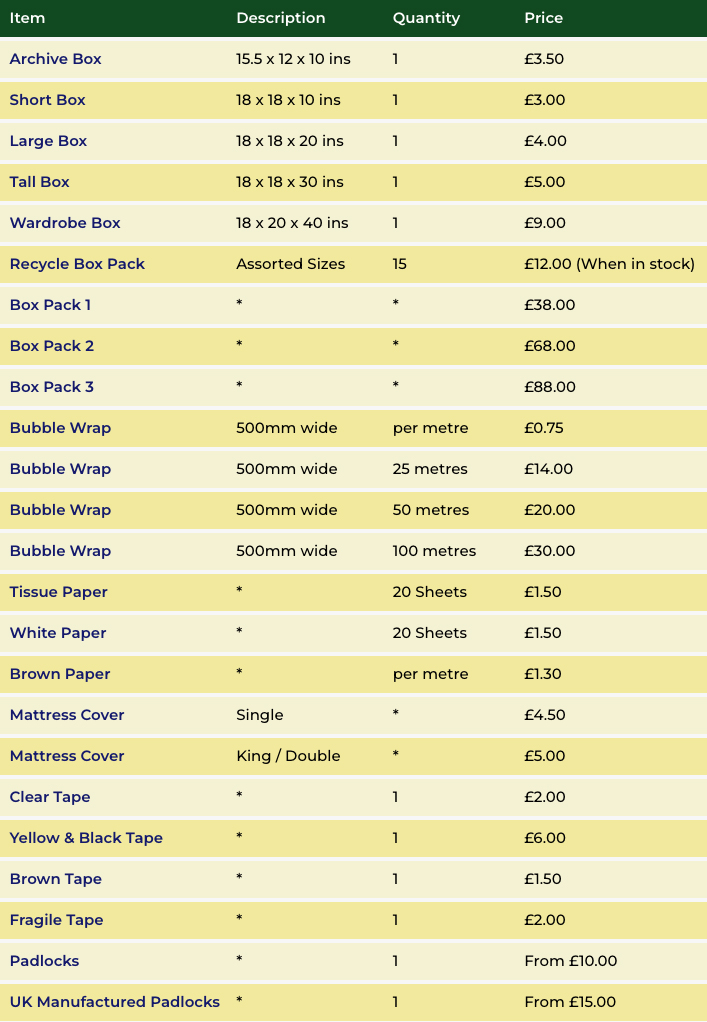 | Item | Description | Quantity | Price |
|---|---|---|---|
| Archive Box | 15.5 x 12 x 10 ins | 1 | £3.50 |
| Short Box | 18 x 18 x 10 ins | 1 | £3.00 |
| Large Box | 18 x 18 x 20 ins | 1 | £4.00 |
| Tall Box | 18 x 18 x 30 ins | 1 | £5.00 |
| Wardrobe Box | 18 x 20 x 40 ins | 1 | £9.00 |
| Recycle Box Pack | Assorted Sizes | 15 | £12.00 (When in stock) |
| Box Pack 1 | * | * | £38.00 |
| Box Pack 2 | * | * | £68.00 |
| Box Pack 3 | * | * | £88.00 |
| Bubble Wrap | 500mm wide | per metre | £0.75 |
| Bubble Wrap | 500mm wide | 25 metres | £14.00 |
| Bubble Wrap | 500mm wide | 50 metres | £20.00 |
| Bubble Wrap | 500mm wide | 100 metres | £30.00 |
| Tissue Paper | * | 20 Sheets | £1.50 |
| White Paper | * | 20 Sheets | £1.50 |
| Brown Paper | * | per metre | £1.30 |
| Mattress Cover | Single | * | £4.50 |
| Mattress Cover | King / Double | * | £5.00 |
| Clear Tape | * | 1 | £2.00 |
| Yellow & Black Tape | * | 1 | £6.00 |
| Brown Tape | * | 1 | £1.50 |
| Fragile Tape | * | 1 | £2.00 |
| Padlocks | * | 1 | From £10.00 |
| UK Manufactured Padlocks | * | 1 | From £15.00 |